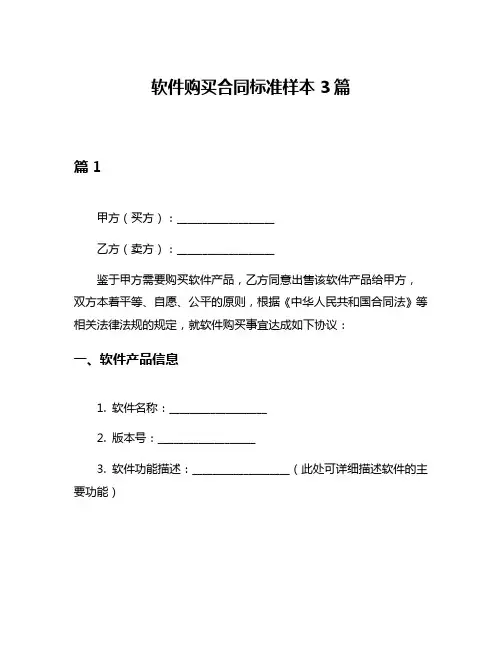 软件购买合同标准样本 3 篇

篇 1

甲方（买方）：________________

乙方（卖方）：________________

鉴于甲方需要购买软件产品，乙方同意出售该软件产品给甲方，双方本着平等、自愿、公平的原则，根据《中华人民共和国合同法》等相关法律法规的规定，就软件购买事宜达成如下协议：

一、软件产品信息

1. 软件名称：________________

2. 版本号：________________

3. 软件功能描述：________________（此处可详细描述软件的主要功能）